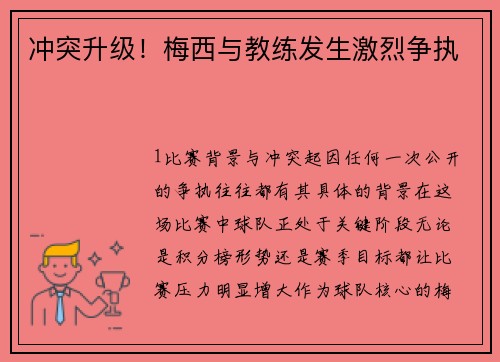 冲突升级！梅西与教练发生激烈争执

1比赛背景与冲突起因任何一次公开的争执往往都有其具体的背景在这场比赛中球队正处于关键阶段无论是积分榜形势还是赛季目标都让比赛压力明显增大作为球队核心的梅